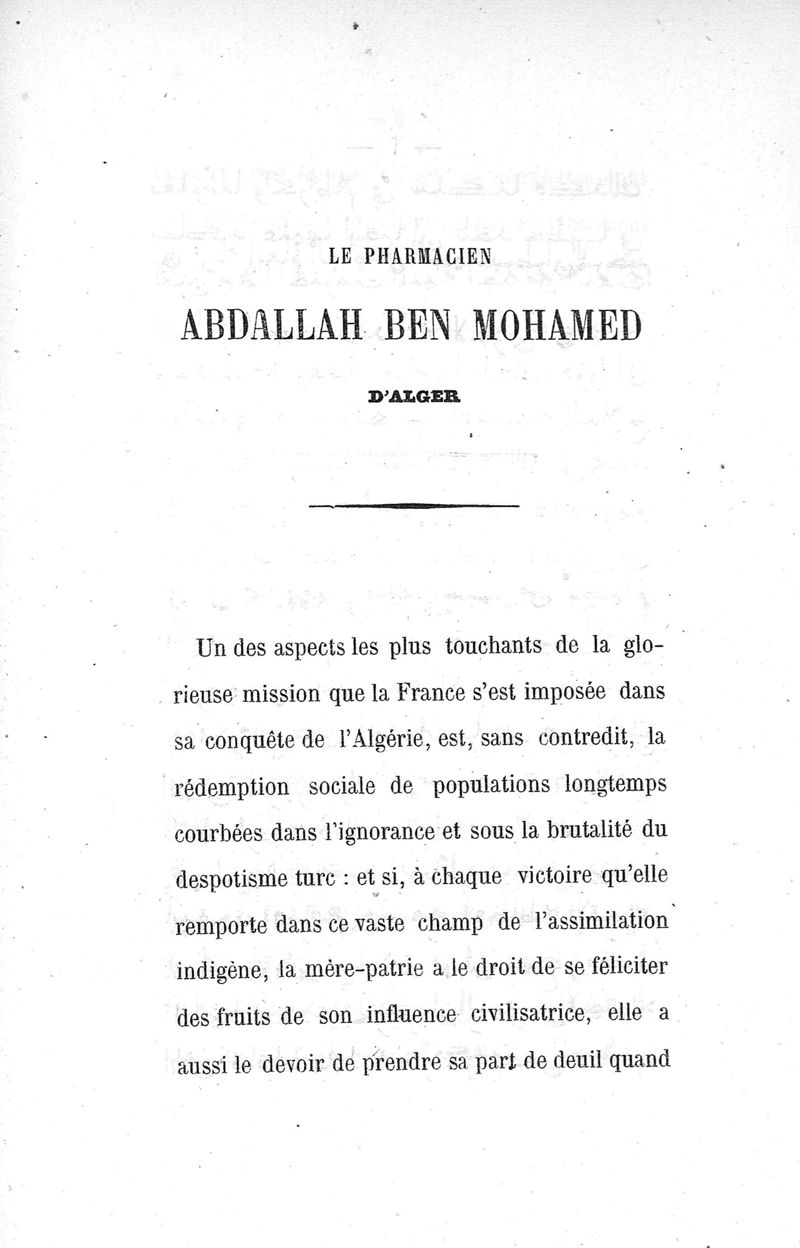 LE PHARMACIEN

ABDALLAH BEN MOHAMED

D'ALGER

Un des aspects les plus touchants de la glorieuse mission que la France s'est imposée dans sa conquête de l'Algérie, est, sans contredit, la rédemption sociale de populations longtemps courbées dans l'ignorance et sous la brutalité du despotisme turc : et si, à chaque victoire qu'elle remporte dans ce vaste champ de l'assimilation indigène, la mère-patrie a le droit de se féliciter des fruits de son influence civilisatrice, elle a aussi le devoir de prendre sa part de deuil quand